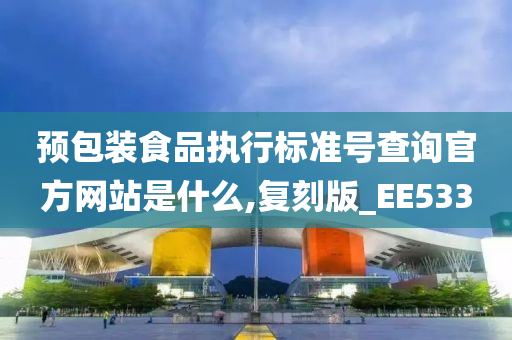 预包装食品执行标准号查询官方网站是什么,复刻版_EE533